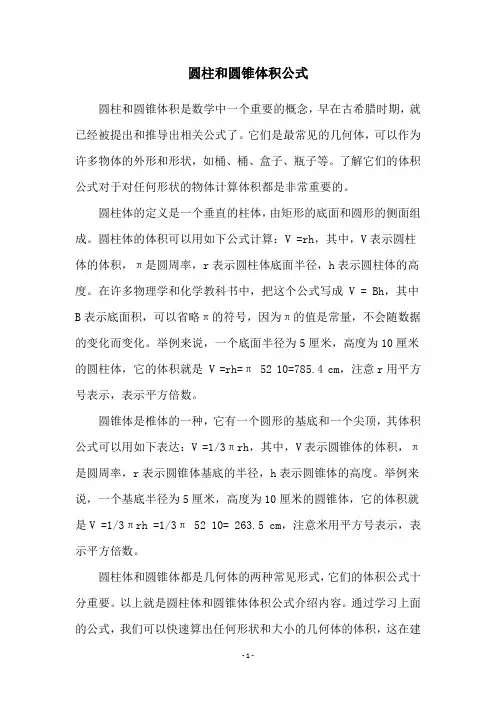 圆柱和圆锥体积公式

圆柱和圆锥体积是数学中一个重要的概念，早在古希腊时期，就已经被提出和推导出相关公式了。它们是最常见的几何体，可以作为许多物体的外形和形状，如桶、桶、盒子、瓶子等。了解它们的体积公式对于对任何形状的物体计算体积都是非常重要的。

圆柱体的定义是一个垂直的柱体，由矩形的底面和圆形的侧面组成。圆柱体的体积可以用如下公式计算：V =rh，其中，V 表示圆柱体的体积，π是圆周率，r 表示圆柱体底面半径，h 表示圆柱体的高度。在许多物理学和化学教科书中，把这个公式写成 V = Bh，其中 B 表示底面积，可以省略π的符号，因为π的值是常量，不会随数据的变化而变化。举例来说，一个底面半径为 5 厘米，高度为 10 厘米的圆柱体，它的体积就是 V =rh=π 52 10=785.4 cm，注意 r 用平方号表示，表示平方倍数。

圆锥体是椎体的一种，它有一个圆形的基底和一个尖顶，其体积公式可以用如下表达：V =1/3πrh，其中，V 表示圆锥体的体积，π是圆周率，r 表示圆锥体基底的半径，h 表示圆锥体的高度。举例来说，一个基底半径为 5 厘米，高度为 10 厘米的圆锥体，它的体积就是 V =1/3πrh =1/3π 52 10= 263.5 cm，注意米用平方号表示，表示平方倍数。

圆柱体和圆锥体都是几何体的两种常见形式，它们的体积公式十分重要。以上就是圆柱体和圆锥体体积公式介绍内容。通过学习上面的公式，我们可以快速算出任何形状和大小的几何体的体积，这在建

- 1 -